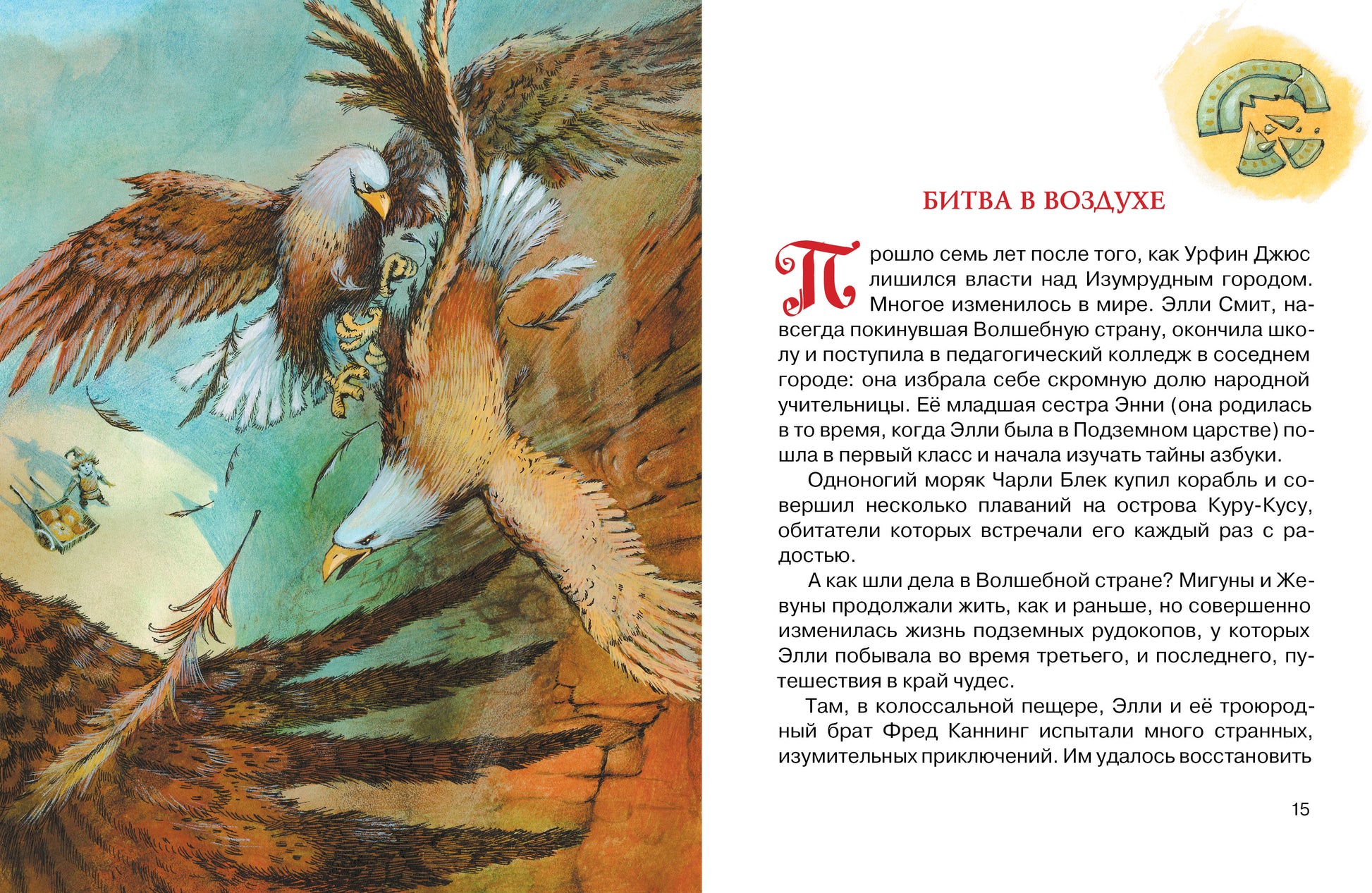 БИТВА В ВОЗДУХЕ

Прошло семь лет после того, как Урфин Джюс лишился власти над Изумрудным городом. Многое изменилось в мире. Элли Смит, навсегда покинувшая Волшебную страну, окончила школу и поступила в педагогический колледж в соседнем городе: она избрала себе скромную долю народной учительницы. Её младшая сестра Энни (она родилась в то время, когда Элли была в Подземном царстве) пошла в первый класс и начала изучать тайны азбуки.

Одноногий моряк Чарли Блек купил корабль и совершил несколько плаваний на острова Куру-Кусу, обитатели которых встречали его каждый раз с радостью.

А как шли дела в Волшебной стране? Мигуны и Жевуны продолжали жить, как и раньше, но совершенно изменилась жизнь подземных рудокопов, у которых Элли побывала во время третьего, и последнего, путешествия в край чудес.

Там, в колоссальной пещере, Элли и её троюродный брат Фред Каннинг испытали много странных, изумительных приключений. Им удалось восстановить

15